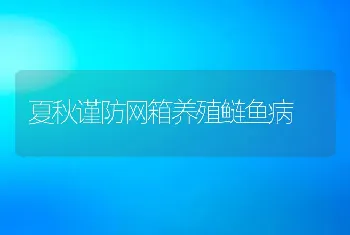 夏秋谨防网箱养殖鲢鱼病